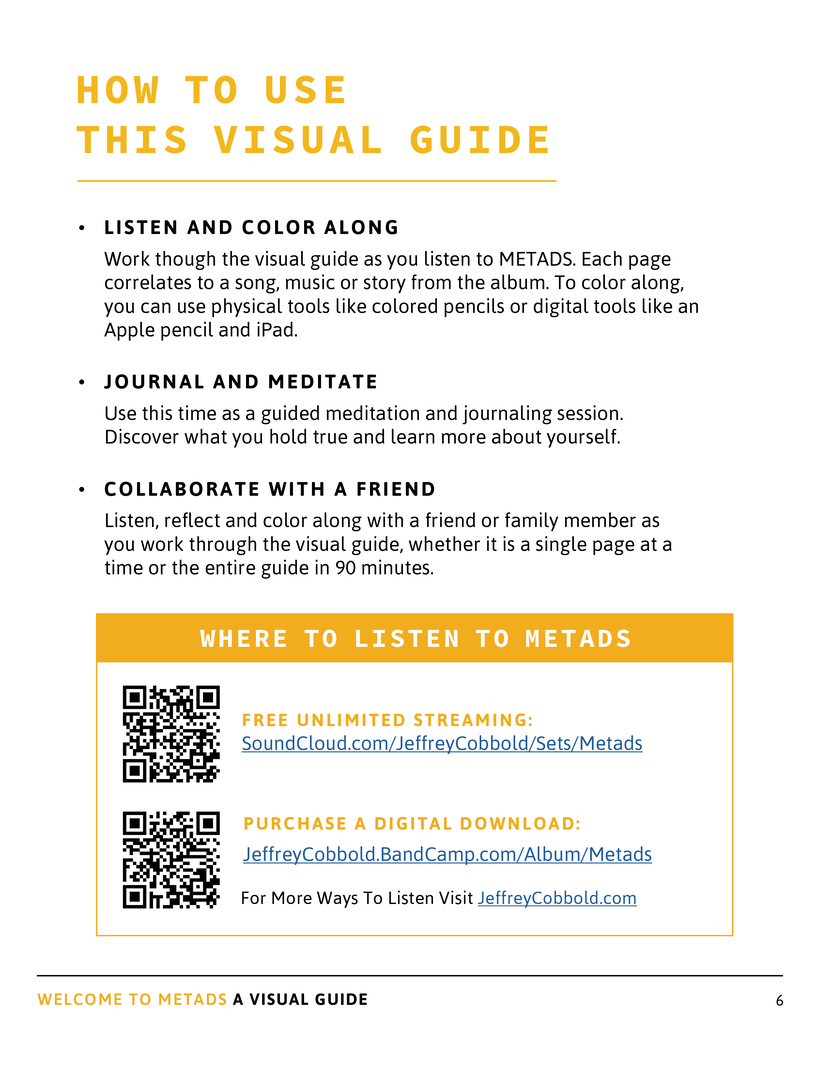 HOW TO USE
THIS VISUAL GUIDE

• LISTEN AND COLOR ALONG
Work though the visual guide as you listen to METADS. Each page correlates to a song, music or story from the album. To color along, you can use physical tools like colored pencils or digital tools like an Apple pencil and iPad.

• JOURNAL AND MEDITATE
Use this time as a guided meditation and journaling session. Discover what you hold true and learn more about yourself.

• COLLABORATE WITH A FRIEND
Listen, reflect and color along with a friend or family member as you work through the visual guide, whether it is a single page at a time or the entire guide in 90 minutes.

WHERE TO LISTEN TO METADS

FREE UNLIMITED STREAMING:
SoundCloud.com/JeffreyCobbold/Sets/Metads

PURCHASE A DIGITAL DOWNLOAD:
JeffreyCobbold.BandCamp.com/Album/Metads

For More Ways To Listen Visit JeffreyCobbold.com

WELCOME TO METADS A VISUAL GUIDE 6